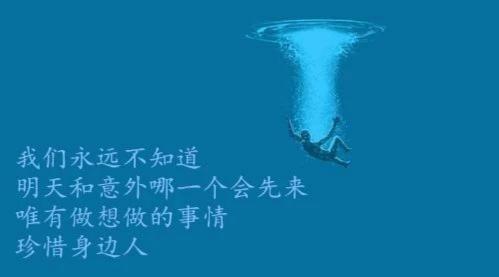 我们永远不知道
明天和意外哪一个会先来
唯有做想做的事情
珍惜身边人